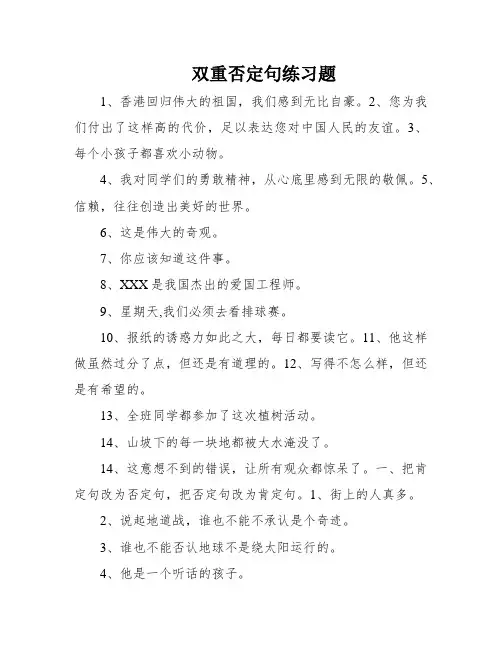 双重否定句练习题

1、香港回归伟大的祖国，我们感到无比自豪。2、您为我们付出了这样高的代价，足以表达您对中国人民的友谊。3、每个小孩子都喜欢小动物。

4、我对同学们的勇敢精神，从心底里感到无限的敬佩。5、信赖，往往创造出美好的世界。

6、这是伟大的奇观。

7、你应该知道这件事。

8、XXX是我国杰出的爱国工程师。

9、星期天,我们必须去看排球赛。

10、报纸的诱惑力如此之大，每日都要读它。11、他这样做虽然过分了点，但还是有道理的。12、写得不怎么样，但还是有希望的。

13、全班同学都参加了这次植树活动。

14、山坡下的每一块地都被大水淹没了。

14、这意想不到的错误，让所有观众都惊呆了。一、把肯定句改为否定句，把否定句改为肯定句。1、街上的人真多。

2、说起地道战，谁也不能不承认是个奇迹。

3、谁也不能否认地球不是绕太阳运行的。

4、他是一个听话的孩子。